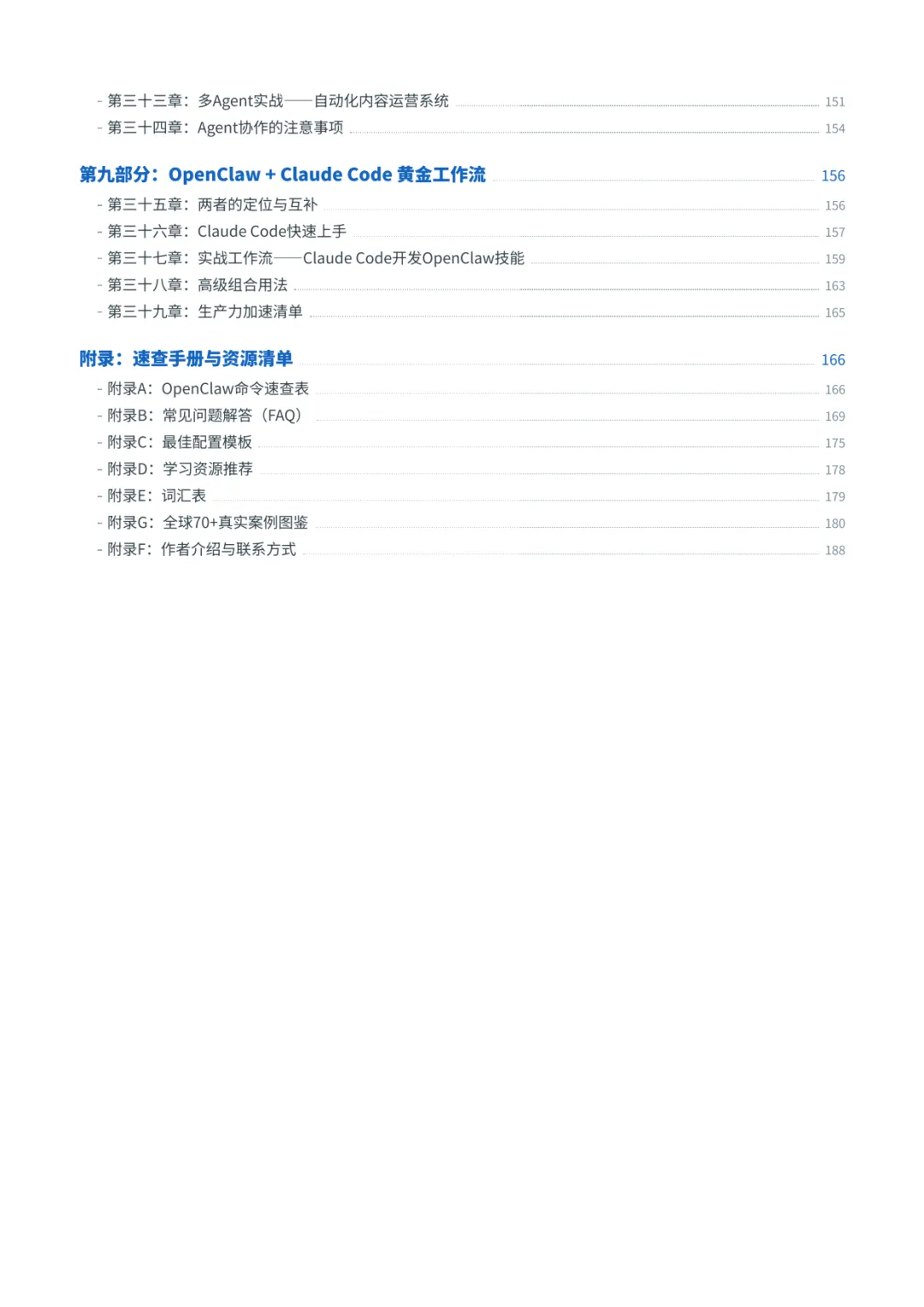 - 第三十三章：多Agent实战——自动化内容运营系统 151
- 第三十四章：Agent协作的注意事项 154

第九部分：OpenClaw + Claude Code 黄金工作流 156
- 第三十五章：两者的定位与互补 156
- 第三十六章：Claude Code快速上手 157
- 第三十七章：实战工作流——Claude Code开发OpenClaw技能 159
- 第三十八章：高级组合用法 163
- 第三十九章：生产力加速清单 165

附录：速查手册与资源清单 166
- 附录A：OpenClaw命令速查表 166
- 附录B：常见问题解答（FAQ） 169
- 附录C：最佳配置模板 175
- 附录D：学习资源推荐 178
- 附录E：词汇表 179
- 附录G：全球70+真实案例图鉴 180
- 附录F：作者介绍与联系方式 188